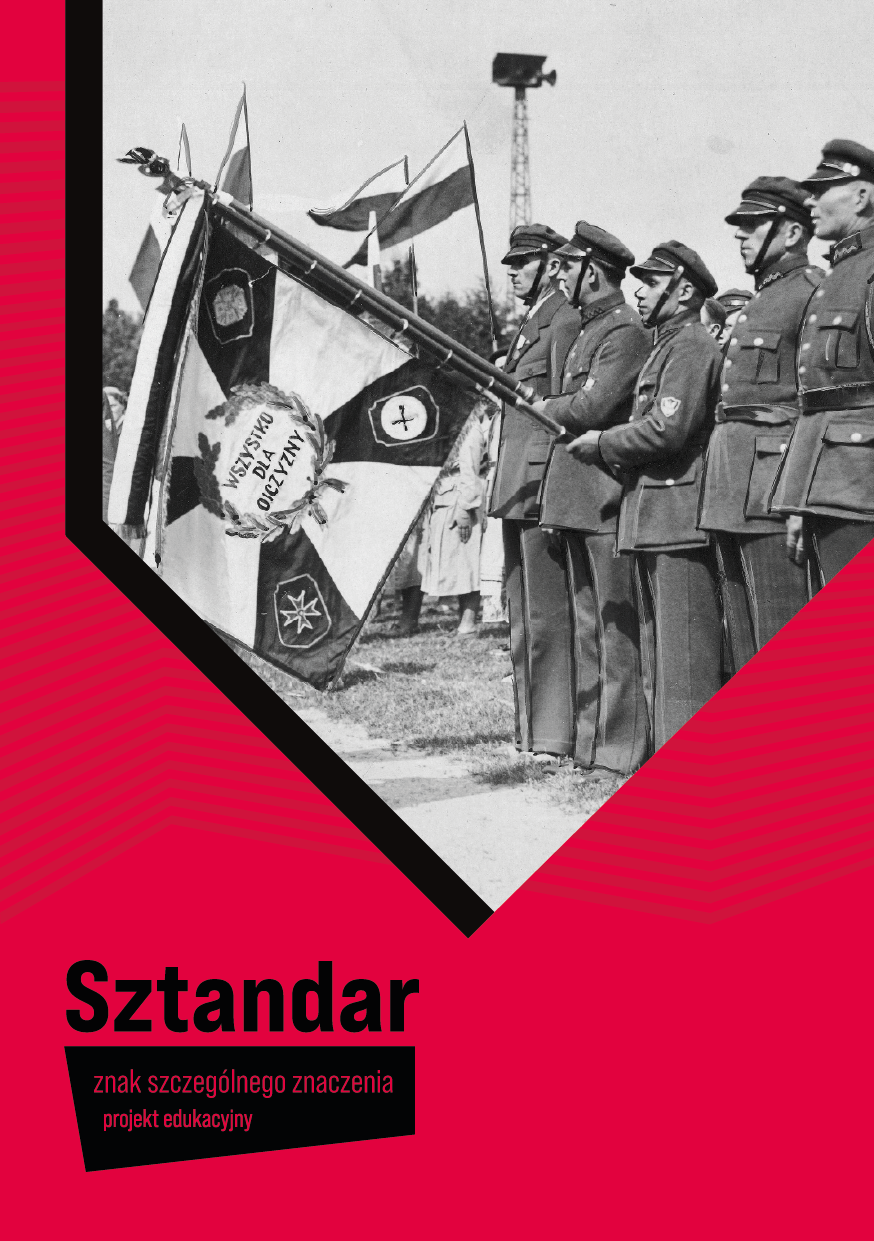 WSZYSTKO DLA OJCZYZNY

Sztandar

znak szczególnego znaczenia
projekt edukacyjny